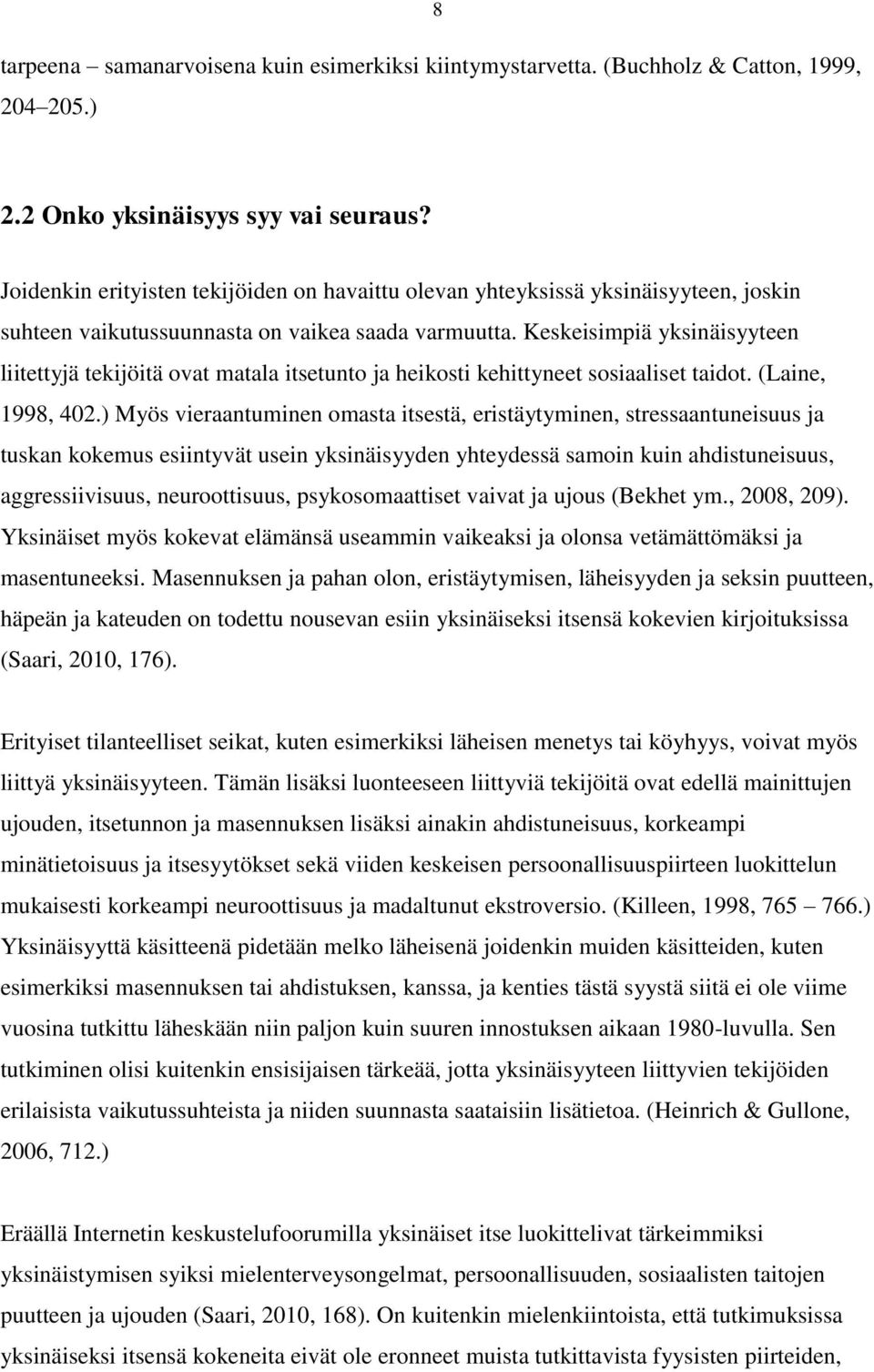 8

tarpeena – samanarvoisena kuin esimerkiksi kiintymystarvetta. (Buchholz & Catton, 1999, 204–205.)

2.2 Onko yksinäisyys syy vai seuraus?

Joidenkin erityisten tekijöiden on havaittu olevan yhteyksissä yksinäisyyteen, joskin suhteen vaikutussuunnasta on vaikea saada varmuutta. Keskeisimpiä yksinäisyyteen liitettyjä tekijöitä ovat matala itsetunto ja heikosti kehittyneet sosiaaliset taidot. (Laine, 1998, 402.) Myös vieraantuminen omasta itsestä, eristäytyminen, stressaantuneisuus ja tuskan kokemus esiintyvät usein yksinäisyyden yhteydessä samoin kuin ahdistuneisuus, aggressiivisuus, neuroottisuus, psykosomaattiset vaivat ja ujous (Bekhet ym., 2008, 209). Yksinäiset myös kokevat elämänsä useammin vaikeaksi ja olonsa vetämättömäksi ja masentuneeksi. Masennuksen ja pahan olon, eristäytymisen, läheisyyden ja seksin puutteen, häpeän ja kateuden on todettu nousevan esiin yksinäiseksi itsensä kokevien kirjoituksissa (Saari, 2010, 176).

Erityiset tilanteelliset seikat, kuten esimerkiksi läheisen menetys tai köyhyys, voivat myös liittyä yksinäisyyteen. Tämän lisäksi luonteeseen liittyviä tekijöitä ovat edellä mainittujen ujouden, itsetunnon ja masennuksen lisäksi ainakin ahdistuneisuus, korkeampi minätietoisuus ja itsesyytökset sekä viiden keskeisen persoonallisuuspiirteen luokittelun mukaisesti korkeampi neuroottisuus ja madaltunut ekstroversio. (Killeen, 1998, 765 – 766.) Yksinäisyyttä käsitteenä pidetään melko läheisenä joidenkin muiden käsitteiden, kuten esimerkiksi masennuksen tai ahdistuksen, kanssa, ja kenties tästä syystä siitä ei ole viime vuosina tutkittu läheskään niin paljon kuin suuren innostuksen aikaan 1980-luvulla. Sen tutkiminen olisi kuitenkin ensisijaisen tärkeää, jotta yksinäisyyteen liittyvien tekijöiden erilaisista vaikutussuhteista ja niiden suunnasta saataisiin lisätietoa. (Heinrich & Gullone, 2006, 712.)

Eräällä Internetin keskustelufoorumilla yksinäiset itse luokittelivat tärkeimmiksi yksinäistymisen syiksi mielenterveysongelmat, persoonallisuuden, sosiaalisten taitojen puutteen ja ujouden (Saari, 2010, 168). On kuitenkin mielenkiintoista, että tutkimuksissa yksinäiseksi itsensä kokeneita eivät ole eronneet muista tutkittavista fyysisten piirteiden,